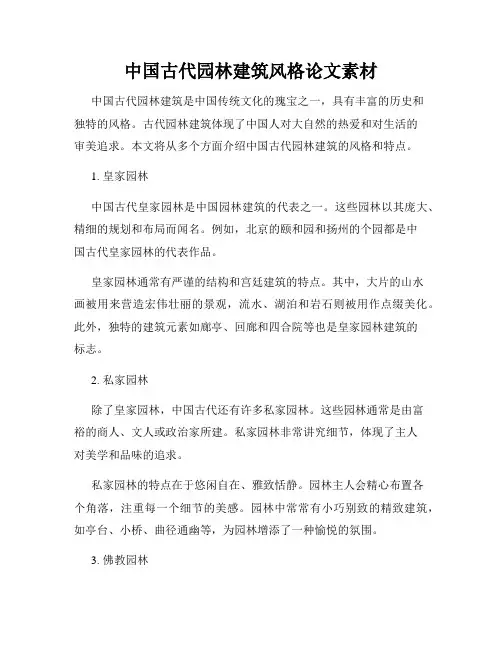 中国古代园林建筑风格论文素材

中国古代园林建筑是中国传统文化的瑰宝之一，具有丰富的历史和独特的风格。古代园林建筑体现了中国人对大自然的热爱和对生活的审美追求。本文将从多个方面介绍中国古代园林建筑的风格和特点。

1. 皇家园林

中国古代皇家园林是中国园林建筑的代表之一。这些园林以其庞大、精细的规划和布局而闻名。例如，北京的颐和园和扬州的个园都是中国古代皇家园林的代表作品。

皇家园林通常有严谨的结构和宫廷建筑的特点。其中，大片的山水画被用来营造宏伟壮丽的景观，流水、湖泊和岩石则被用作点缀美化。此外，独特的建筑元素如廊亭、回廊和四合院等也是皇家园林建筑的标志。

2. 私家园林

除了皇家园林，中国古代还有许多私家园林。这些园林通常是由富裕的商人、文人或政治家所建。私家园林非常讲究细节，体现了主人对美学和品味的追求。

私家园林的特点在于悠闲自在、雅致恬静。园林主人会精心布置各个角落，注重每一个细节的美感。园林中常常有小巧别致的精致建筑，如亭台、小桥、曲径通幽等，为园林增添了一种愉悦的氛围。

3. 佛教园林